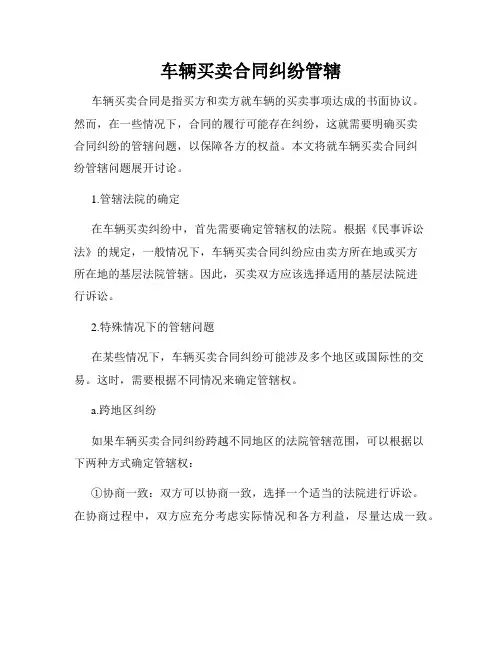 车辆买卖合同纠纷管辖

车辆买卖合同是指买方和卖方就车辆的买卖事项达成的书面协议。然而，在一些情况下，合同的履行可能存在纠纷，这就需要明确买卖合同纠纷的管辖问题，以保障各方的权益。本文将就车辆买卖合同纠纷管辖问题展开讨论。

1.管辖法院的确定

在车辆买卖纠纷中，首先需要确定管辖权的法院。根据《民事诉讼法》的规定，一般情况下，车辆买卖合同纠纷应由卖方所在地或买方所在地的基层法院管辖。因此，买卖双方应该选择适用的基层法院进行诉讼。

2.特殊情况下的管辖问题

在某些情况下，车辆买卖合同纠纷可能涉及多个地区或国际性的交易。这时，需要根据不同情况来确定管辖权。

a.跨地区纠纷

如果车辆买卖合同纠纷跨越不同地区的法院管辖范围，可以根据以下两种方式确定管辖权：

①协商一致：双方可以协商一致，选择一个适当的法院进行诉讼。在协商过程中，双方应充分考虑实际情况和各方利益，尽量达成一致。